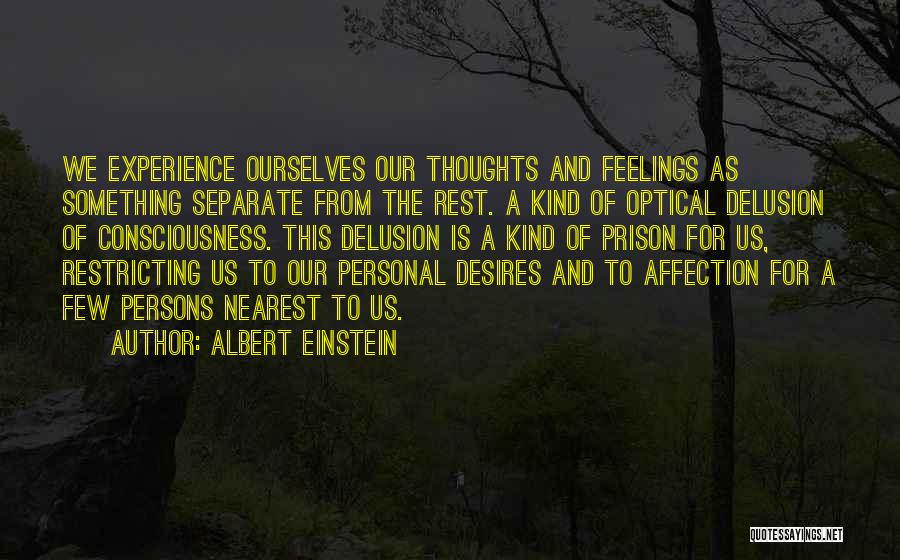 WE EXPERIENCE OURSELVES OUR THOUGHTS AND FEELINGS AS SOMETHING SEPARATE FROM THE REST. A KIND OF OPTICAL DELUSION OF CONSCIOUSNESS. THIS DELUSION IS A KIND OF PRISON FOR US, RESTRICTING US TO OUR PERSONAL DESIRES AND TO AFFECTION FOR A FEW PERSONS NEAREST TO US.

AUTHOR: ALBERT EINSTEIN

QUOTESSAYINGS.NET